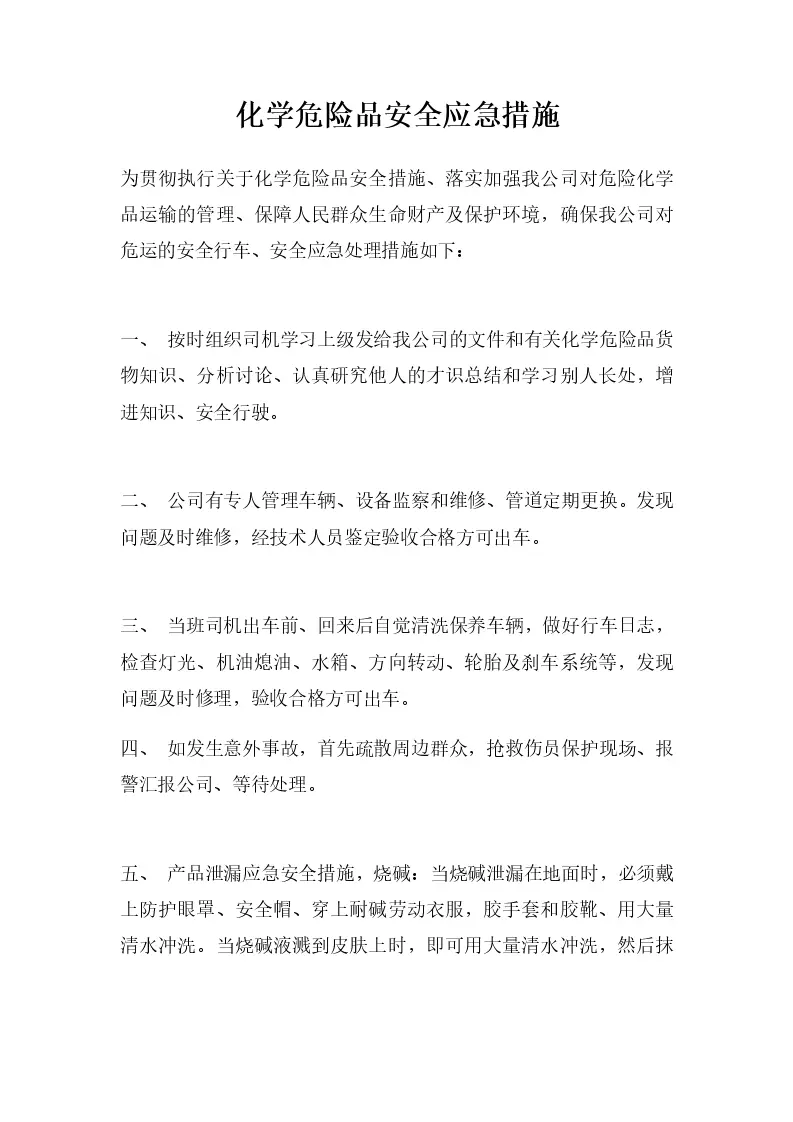 化学危险品安全应急措施

为贯彻执行关于化学危险品安全措施、落实加强我公司对危险化学品运输的管理、保障人民群众生命财产及保护环境，确保我公司对危运的安全行车、安全应急处理措施如下：

一、 按时组织司机学习上级发给我公司的文件和有关化学危险品货物知识、分析讨论、认真研究他人的才识总结和学习别人长处，增进知识、安全行驶。

二、 公司有专人管理车辆、设备监察和维修、管道定期更换。发现问题及时维修，经技术人员鉴定验收合格方可出车。

三、 当班司机出车前、回来后自觉清洗保养车辆，做好行车日志，检查灯光、机油熄油、水箱、方向转动、轮胎及刹车系统等，发现问题及时修理，验收合格方可出车。

四、 如发生意外事故，首先疏散周边群众，抢救伤员保护现场、报警汇报公司、等待处理。

五、 产品泄漏应急安全措施，烧碱：当烧碱泄漏在地面时，必须戴上防护眼罩、安全帽、穿上耐碱劳动衣服，胶手套和胶靴、用大量清水冲洗。当烧碱液溅到皮肤上时，即可用大量清水冲洗，然后抹